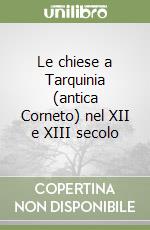 unilibro

Le chiese a Tarquinia (antica Corneto) nel XII e XIII secolo

COPERTINA NON DISPONIBILE